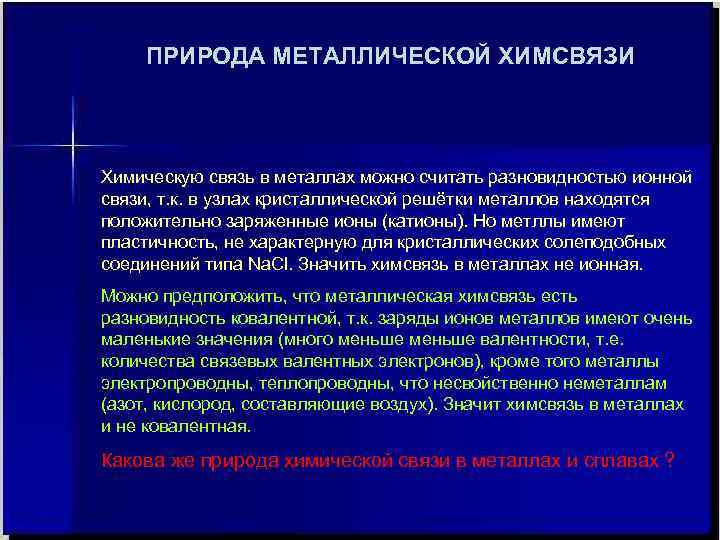 ПРИРОДА МЕТАЛЛИЧЕСКОЙ ХИМСВЯЗИ

Химическую связь в металлах можно считать разновидностью ионной связи, т.к. в узлах кристаллической решётки металлов находятся положительно заряженные ионы (катионы). Но метллы имеют пластичность, не характерную для кристаллических солеподобных соединений типа NaCl. Значить химсвязь в металлах не ионная.

Можно предположить, что металлическая химсвязь есть разновидность ковалентной, т.к. заряды ионов металлов имеют очень маленькие значения (много меньше меньше валентности, т.е. количества связевых валентных электронов), кроме того металлы электропроводны, теплопроводны, что несвойственно неметаллам (азот, кислород, составляющие воздух). Значит химсвязь в металлах и не ковалентная.

Какова же природа химической связи в металлах и сплавах ?